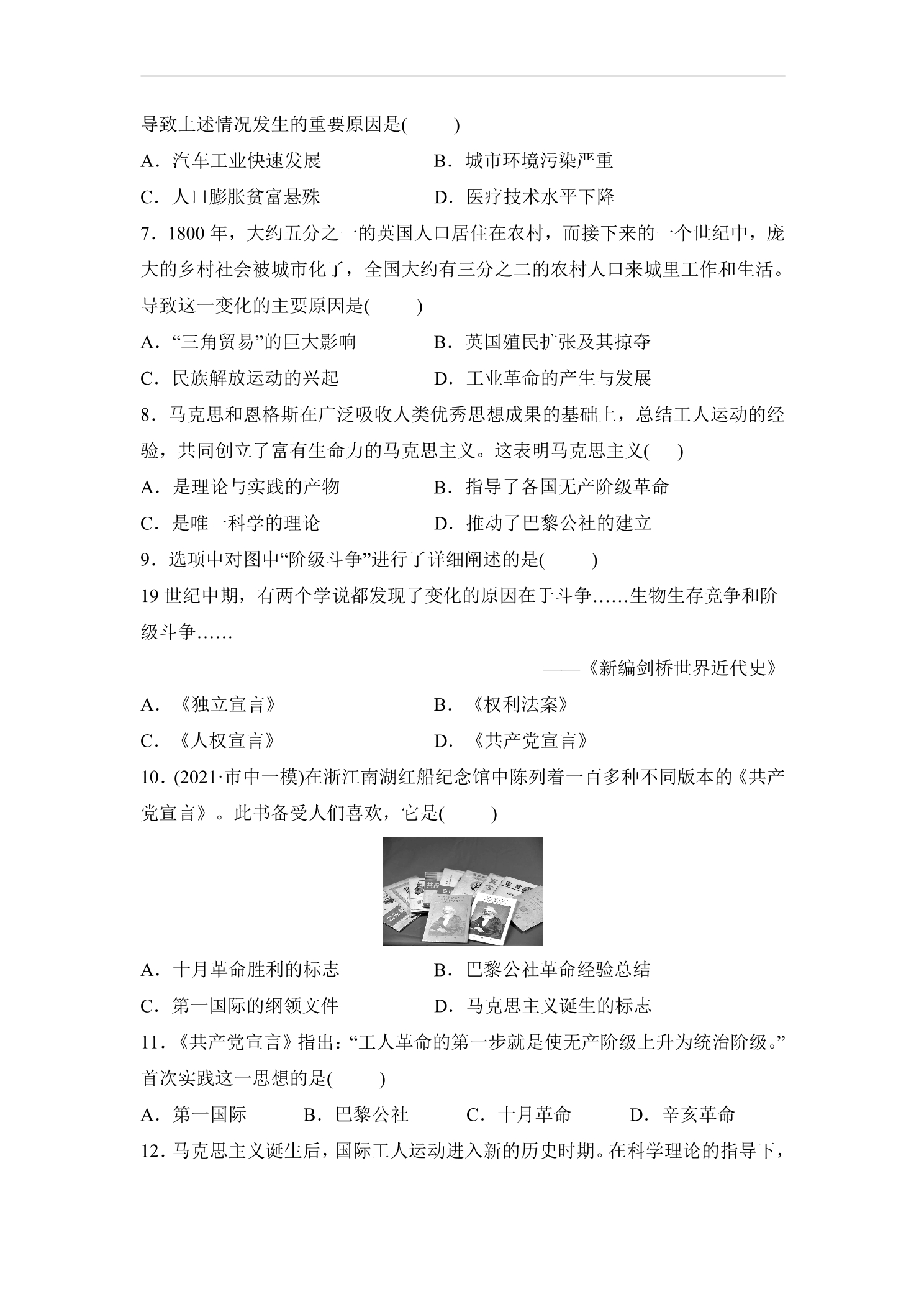 导致上述情况发生的重要原因是(　　)

A．汽车工业快速发展　　B．城市环境污染严重

C．人口膨胀贫富悬殊　　D．医疗技术水平下降

7．1800年，大约五分之一的英国人口居住在农村，而接下来的一个世纪中，庞大的乡村社会被城市化了，全国大约有三分之二的农村人口来城里工作和生活。导致这一变化的主要原因是(　　)

A．“三角贸易”的巨大影响　　B．英国殖民扩张及其掠夺

C．民族解放运动的兴起　　D．工业革命的产生与发展

8．马克思和恩格斯在广泛吸收人类优秀思想成果的基础上，总结工人运动的经验，共同创立了富有生命力的马克思主义。这表明马克思主义(　　)

A．是理论与实践的产物　　B．指导了各国无产阶级革命

C．是唯一科学的理论　　D．推动了巴黎公社的建立

9．选项中对图中“阶级斗争”进行了详细阐述的是(　　)

19世纪中期，有两个学说都发现了变化的原因在于斗争……生物生存竞争和阶级斗争……

——《新编剑桥世界近代史》

A．《独立宣言》　　B．《权利法案》

C．《人权宣言》　　D．《共产党宣言》

10．(2021·市中一模)在浙江南湖红船纪念馆中陈列着一百多种不同版本的《共产党宣言》。此书备受人们喜欢，它是(　　)

A．十月革命胜利的标志　　B．巴黎公社革命经验总结

C．第一国际的纲领文件　　D．马克思主义诞生的标志

11．《共产党宣言》指出：“工人革命的第一步就是使无产阶级上升为统治阶级。”首次实践这一思想的是(　　)

A．第一国际　　B．巴黎公社　　C．十月革命　　D．辛亥革命

12．马克思主义诞生后，国际工人运动进入新的历史时期。在科学理论的指导下，